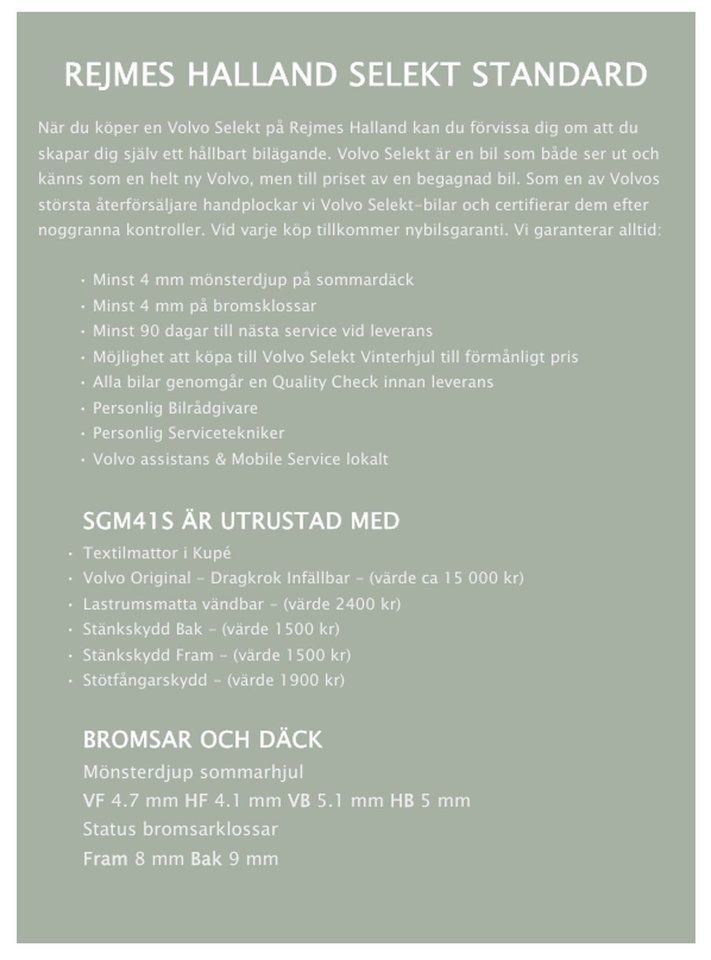 REJMES HALLAND SELEKT STANDARD

När du köper en Volvo Selekt på Rejmes Halland kan du förvissa dig om att du skapar dig själv ett hållbart bilägande. Volvo Selekt är en bil som både ser ut och känns som en helt ny Volvo, men till priset av en begagnad bil. Som en av Volvos största återförsäljare handplockar vi Volvo Selekt-bilar och certifierar dem efter noggranna kontroller. Vid varje köp tillkommer nybilsgaranti. Vi garanterar alltid:

• Minst 4 mm mönsterdjup på sommardäck
• Minst 4 mm på bromsklossar
• Minst 90 dagar till nästa service vid leverans
• Möjlighet att köpa till Volvo Selekt Vinterhjul till förmånligt pris
• Alla bilar genomgår en Quality Check innan leverans
• Personlig Bilrådgivare
• Personlig Servicetekniker
• Volvo assistans & Mobile Service lokalt

SGM41S ÄR UTRUSTAD MED
• Textilmattor i Kupé
• Volvo Original - Dragkrok Infällbar - (värde ca 15 000 kr)
• Lastrumsmatta vändbar - (värde 2400 kr)
• Stänkskydd Bak - (värde 1500 kr)
• Stänkskydd Fram - (värde 1500 kr)
• Stötfångarskydd - (värde 1900 kr)

BROMSAR OCH DÄCK
Mönsterdjup sommarhjul
VF 4.7 mm HF 4.1 mm VB 5.1 mm HB 5 mm
Status bromsarklossar
Fram 8 mm Bak 9 mm